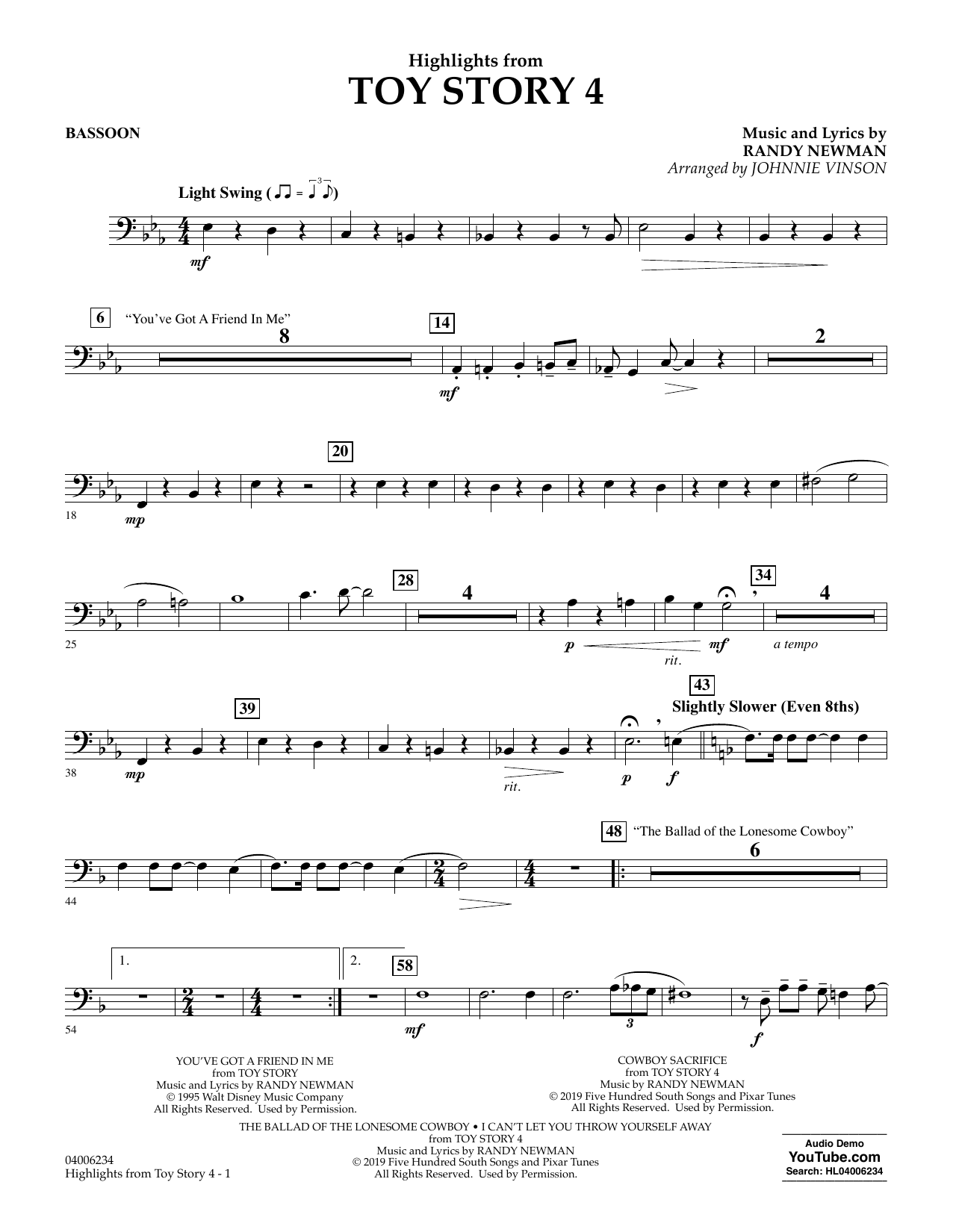 Highlights from
TOY STORY 4

BASSOON

Music and Lyrics by
RANDY NEWMAN
Arranged by JOHNNIE VINSON

Light Swing

mf

6 "You've Got A Friend In Me"

8

14

mf

2

18

mp

20

25

28

4

p

rit.

mf

34

4

a tempo

38

mp

39

rit.

p

f

43
Slightly Slower (Even 8ths)

44

48 "The Ballad of the Lonesome Cowboy"

6

54

1.

2.

58

mf

3

f

YOU'VE GOT A FRIEND IN ME
from TOY STORY
Music and Lyrics by RANDY NEWMAN
© 1995 Walt Disney Music Company
All Rights Reserved. Used by Permission.

COWBOY SACRIFICE
from TOY STORY 4
Music by RANDY NEWMAN
© 2019 Five Hundred South Songs and Pixar Tunes
All Rights Reserved. Used by Permission.

THE BALLAD OF THE LONESOME COWBOY • I CAN'T LET YOU THROW YOURSELF AWAY
from TOY STORY 4
Music and Lyrics by RANDY NEWMAN
© 2019 Five Hundred South Songs and Pixar Tunes
All Rights Reserved. Used by Permission.

04006234
Highlights from Toy Story 4 - 1

Audio Demo
YouTube.com
Search: HL04006234